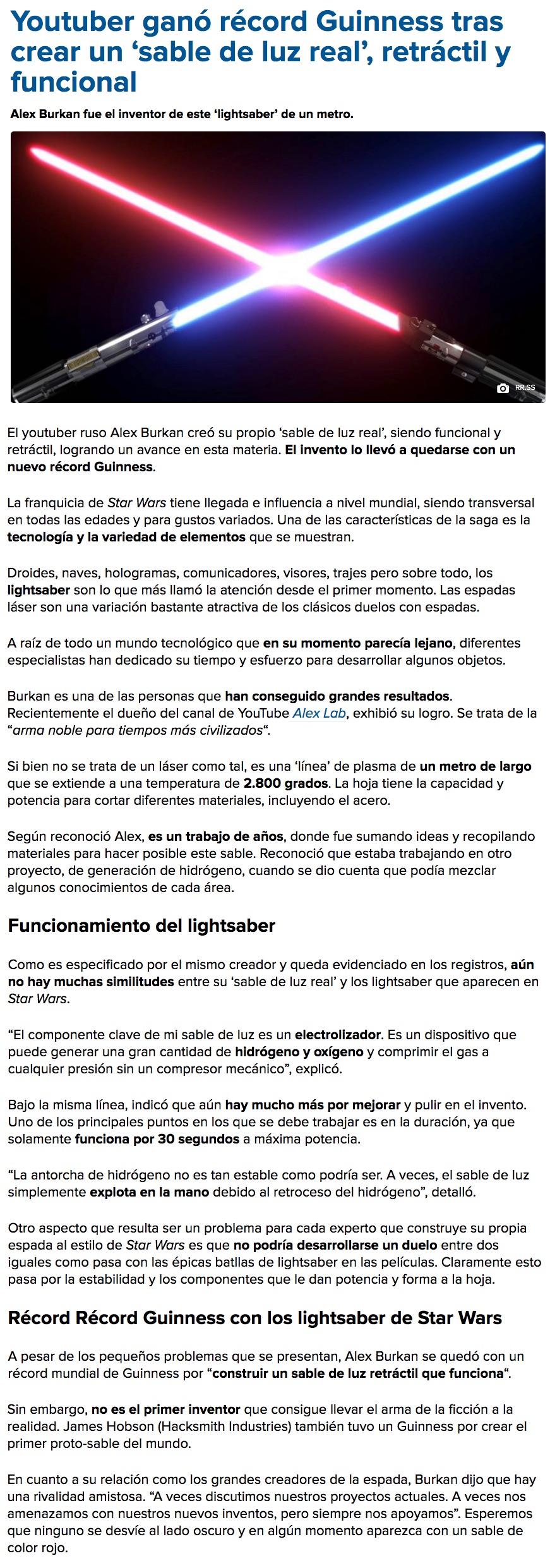 Youtuber ganó récord Guinness tras crear un ‘sable de luz real’, retráctil y funcional

Alex Burkan fue el inventor de este ‘lightsaber’ de un metro.

RR.SS

El youtuber ruso Alex Burkan creó su propio ‘sable de luz real’, siendo funcional y retráctil, logrando un avance en esta materia. El invento lo llevó a quedarse con un nuevo récord Guinness.

La franquicia de Star Wars tiene llegada e influencia a nivel mundial, siendo transversal en todas las edades y para gustos variados. Una de las características de la saga es la tecnología y la variedad de elementos que se muestran.

Droides, naves, hologramas, comunicadores, visores, trajes pero sobre todo, los lightsaber son lo que más llamó la atención desde el primer momento. Las espadas láser son una variación bastante atractiva de los clásicos duelos con espadas.

A raíz de todo un mundo tecnológico que en su momento parecía lejano, diferentes especialistas han dedicado su tiempo y esfuerzo para desarrollar algunos objetos.

Burkan es una de las personas que han conseguido grandes resultados. Recientemente el dueño del canal de YouTube Alex Lab, exhibió su logro. Se trata de la “arma noble para tiempos más civilizados“.

Si bien no se trata de un láser como tal, es una ‘línea’ de plasma de un metro de largo que se extiende a una temperatura de 2.800 grados. La hoja tiene la capacidad y potencia para cortar diferentes materiales, incluyendo el acero.

Según reconoció Alex, es un trabajo de años, donde fue sumando ideas y recopilando materiales para hacer posible este sable. Reconoció que estaba trabajando en otro proyecto, de generación de hidrógeno, cuando se dio cuenta que podía mezclar algunos conocimientos de cada área.

Funcionamiento del lightsaber

Como es especificado por el mismo creador y queda evidenciado en los registros, aún no hay muchas similitudes entre su ‘sable de luz real’ y los lightsaber que aparecen en Star Wars.

“El componente clave de mi sable de luz es un electrolizador. Es un dispositivo que puede generar una gran cantidad de hidrógeno y oxígeno y comprimir el gas a cualquier presión sin un compresor mecánico”, explicó.

Bajo la misma línea, indicó que aún hay mucho más por mejorar y pulir en el invento. Uno de los principales puntos en los que se debe trabajar es en la duración, ya que solamente funciona por 30 segundos a máxima potencia.

“La antorcha de hidrógeno no es tan estable como podría ser. A veces, el sable de luz simplemente explota en la mano debido al retroceso del hidrógeno”, detalló.

Otro aspecto que resulta ser un problema para cada experto que construye su propia espada al estilo de Star Wars es que no podría desarrollarse un duelo entre dos iguales como pasa con las épicas batllas de lightsaber en las películas. Claramente esto pasa por la estabilidad y los componentes que le dan potencia y forma a la hoja.

Récord Récord Guinness con los lightsaber de Star Wars

A pesar de los pequeños problemas que se presentan, Alex Burkan se quedó con un récord mundial de Guinness por “construir un sable de luz retráctil que funciona“.

Sin embargo, no es el primer inventor que consigue llevar el arma de la ficción a la realidad. James Hobson (Hacksmith Industries) también tuvo un Guinness por crear el primer proto-sable del mundo.

En cuanto a su relación como los grandes creadores de la espada, Burkan dijo que hay una rivalidad amistosa. “A veces discutimos nuestros proyectos actuales. A veces nos amenazamos con nuestros nuevos inventos, pero siempre nos apoyamos”. Esperemos que ninguno se desvíe al lado oscuro y en algún momento aparezca con un sable de color rojo.